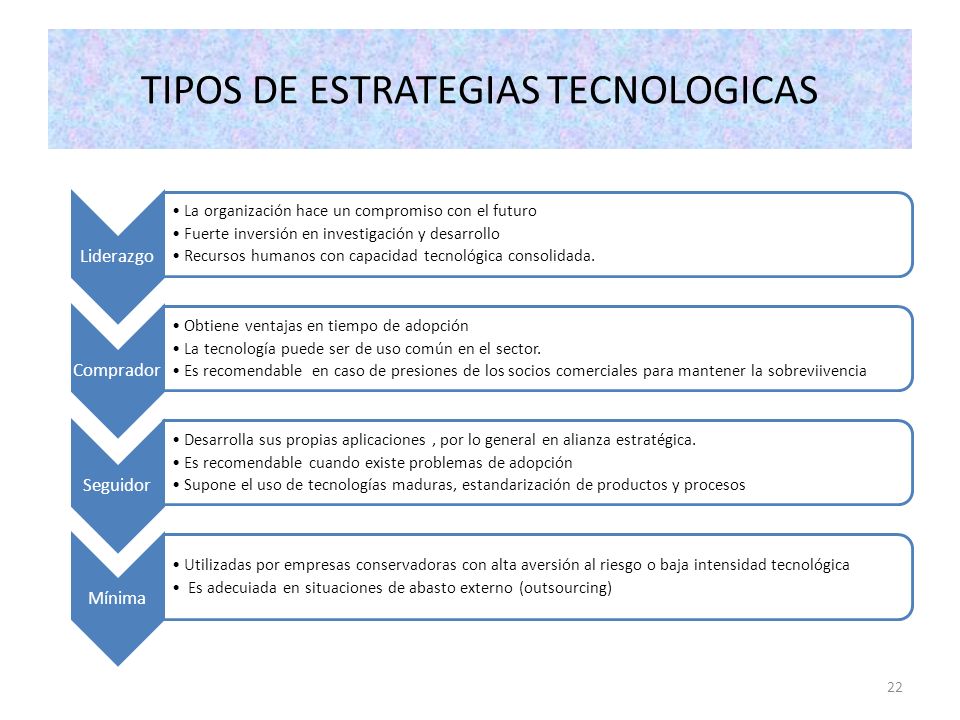 TIPOS DE ESTRATEGIAS TECNOLOGICAS

Liderazgo

• La organización hace un compromiso con el futuro
• Fuerte inversión en investigación y desarrollo
• Recursos humanos con capacidad tecnológica consolidada.

Comprador

• Obtiene ventajas en tiempo de adopción
• La tecnología puede ser de uso común en el sector.
• Es recomendable en caso de presiones de los socios comerciales para mantener la sobreviivencia

Seguidor

• Desarrolla sus propias aplicaciones , por lo general en alianza estratégica.
• Es recomendable cuando existe problemas de adopción
• Supone el uso de tecnologías maduras, estandarización de productos y procesos

Mínima

• Utilizadas por empresas conservadoras con alta aversión al riesgo o baja intensidad tecnológica
• Es adecuiada en situaciones de abasto externo (outsourcing)

22